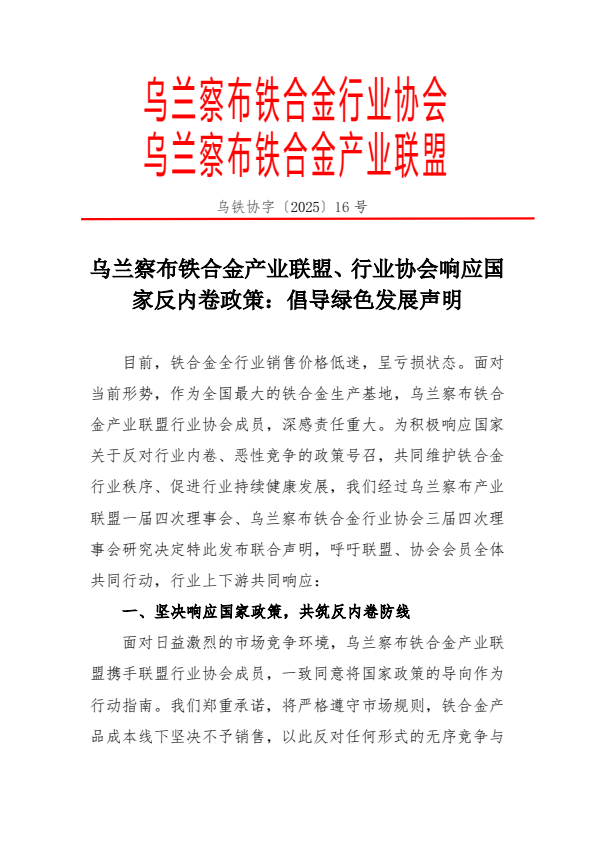 乌兰察布铁合金行业协会
乌兰察布铁合金产业联盟

乌铁协字〔2025〕16 号

乌兰察布铁合金产业联盟、行业协会响应国家反内卷政策：倡导绿色发展声明

目前，铁合金全行业销售价格低迷，呈亏损状态。面对当前形势，作为全国最大的铁合金生产基地，乌兰察布铁合金产业联盟行业协会成员，深感责任重大。为积极响应国家关于反对行业内卷、恶性竞争的政策号召，共同维护铁合金行业秩序、促进行业持续健康发展，我们经过乌兰察布产业联盟一届四次理事会、乌兰察布铁合金行业协会三届四次理事会研究决定特此发布联合声明，呼吁联盟、协会会员全体共同行动，行业上下游共同响应：

一、坚决响应国家政策，共筑反内卷防线

面对日益激烈的市场竞争环境，乌兰察布铁合金产业联盟携手联盟行业协会成员，一致同意将国家政策的导向作为行动指南。我们郑重承诺，将严格遵守市场规则，铁合金产品成本线下坚决不予销售，以此反对任何形式的无序竞争与